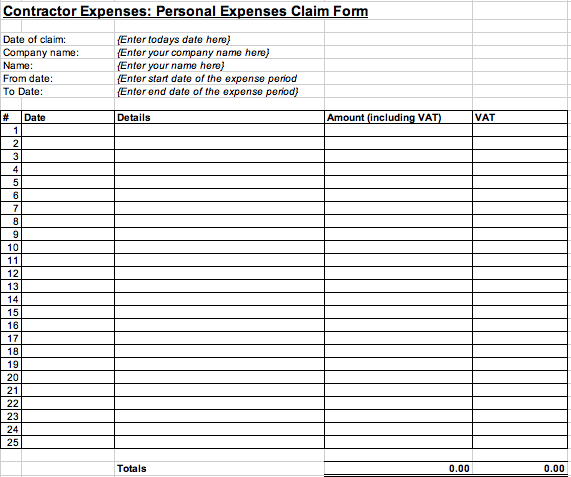 Contractor Expenses: Personal Expenses Claim Form

Date of claim: {Enter todays date here}
Company name: {Enter your company name here}
Name: {Enter your name here}
From date: {Enter start date of the expense period
To Date: {Enter end date of the expense period}

| # | Date | Details | Amount (including VAT) | VAT |
|---|---|---|---|---|
| 1 | | | | |
| 2 | | | | |
| 3 | | | | |
| 4 | | | | |
| 5 | | | | |
| 6 | | | | |
| 7 | | | | |
| 8 | | | | |
| 9 | | | | |
| 10 | | | | |
| 11 | | | | |
| 12 | | | | |
| 13 | | | | |
| 14 | | | | |
| 15 | | | | |
| 16 | | | | |
| 17 | | | | |
| 18 | | | | |
| 19 | | | | |
| 20 | | | | |
| 21 | | | | |
| 22 | | | | |
| 23 | | | | |
| 24 | | | | |
| 25 | | | | |
| | | Totals | 0.00 | 0.00 |